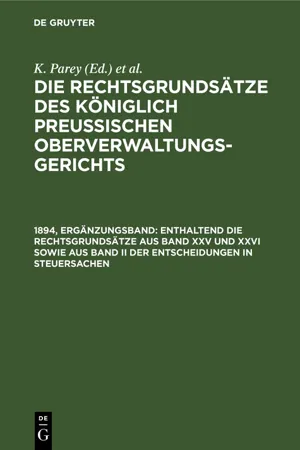 DE GRUYTER

K. Parey (Ed.) et al.

DIE RECHTSGRUNDSÄTZE DES KÖNIGLICH PREUSSISCHEN OBERVERWALTUNGSGERICHTS

1894, ERGÄNZUNGSBAND: ENTHALTEND DIE RECHTSGRUNDSÄTZE AUS BAND XXV UND XXVI SOWIE AUS BAND II DER ENTSCHEIDUNGEN IN STEUERSACHEN

DE G